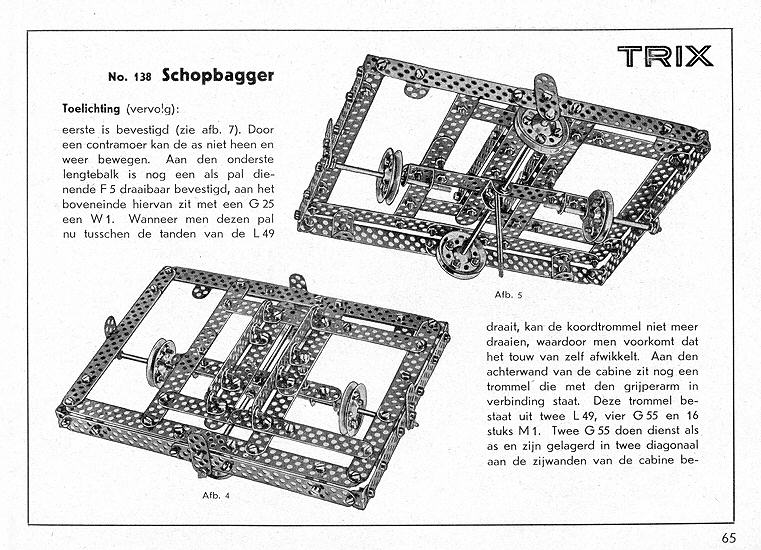 TRIX

No. 138 Schopbagger

Toelichting (vervolg):

eerste is bevestigd (zie afb. 7). Door een contramoer kan de as niet heen en weer bewegen. Aan den onderste lengtebalk is nog een als pal dienende F 5 draaibaar bevestigd, aan het boveneinde hiervan zit met een G 25 een W 1. Wanneer men dezen pal nu tusschen de tanden van de L 49

Afb. 5

Afb. 4

draait, kan de koordtrommel niet meer draaien, waardoor men voorkomt dat het touw van zelf afwikkelt. Aan den achterwand van de cabine zit nog een trommel die met den grijperarm in verbinding staat. Deze trommel bestaat uit twee L 49, vier G 55 en 16 stuks M 1. Twee G 55 doen dienst als as en zijn gelagerd in twee diagonaal aan de zijwanden van de cabine be-

65